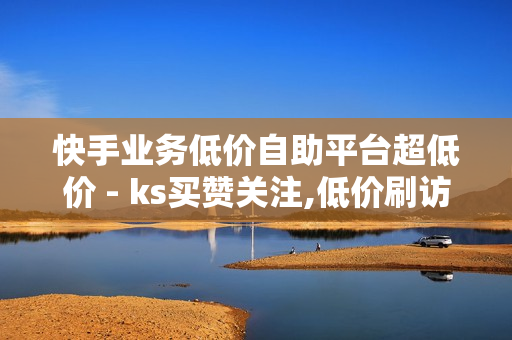 快手业务低价自助平台超低价 - ks买赞关注,低价刷访